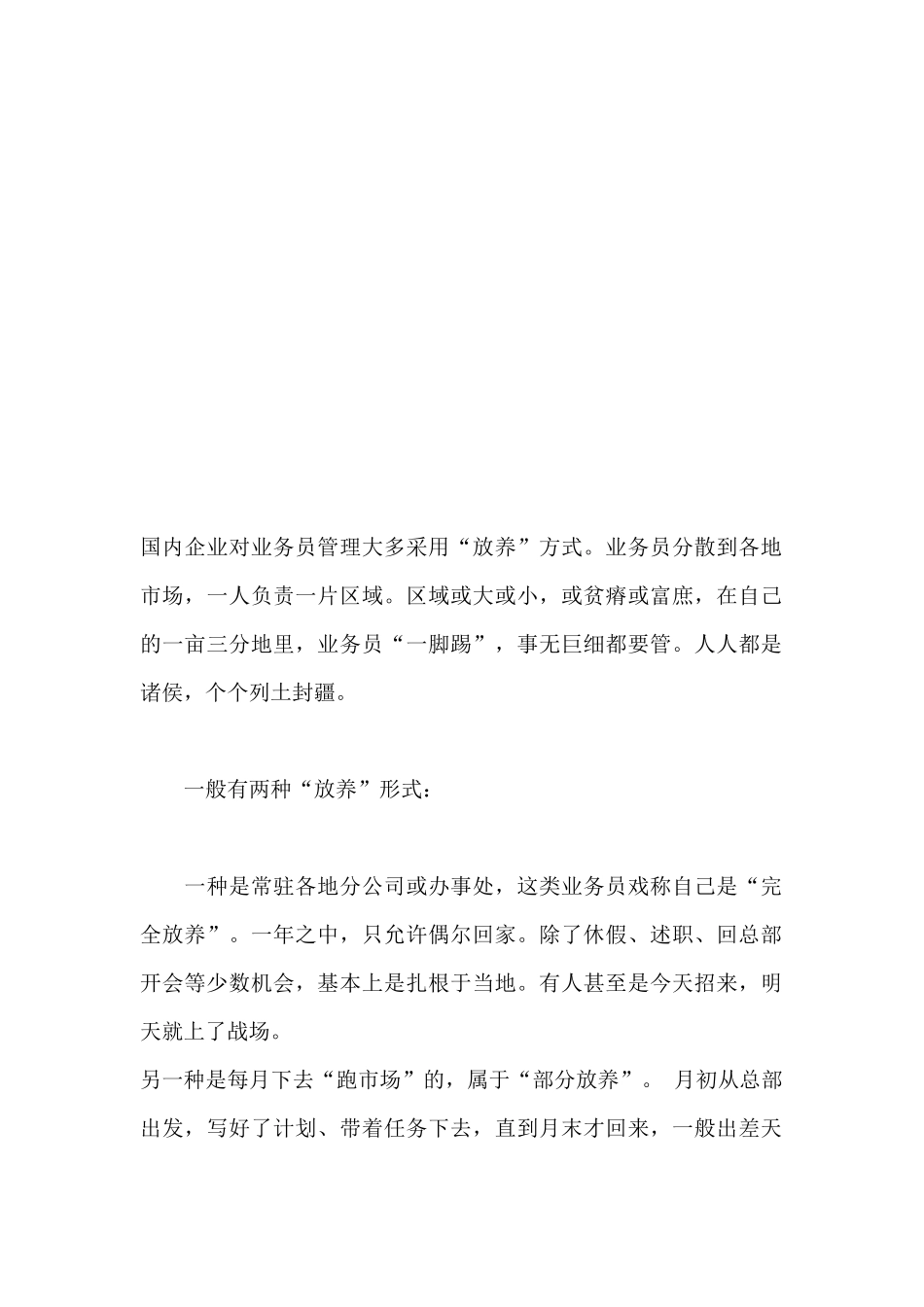 国内企业对业务员管理大多采用“放养”方式。业务员分散到各地市场，一人负责一片区域。区域或大或小，或贫瘠或富庶，在自己的一亩三分地里，业务员“一脚踢”，事无巨细都要管。人人都是诸侯，个个列土封疆。

一般有两种“放养”形式：

一种是常驻各地分公司或办事处，这类业务员戏称自己是“完全放养”。一年之中，只允许偶尔回家。除了休假、述职、回总部开会等少数机会，基本上是扎根于当地。有人甚至是今天招来，明天就上了战场。

另一种是每月下去“跑市场”的，属于“部分放养”。 月初从总部出发，写好了计划、带着任务下去，直到月末才回来，一般出差天